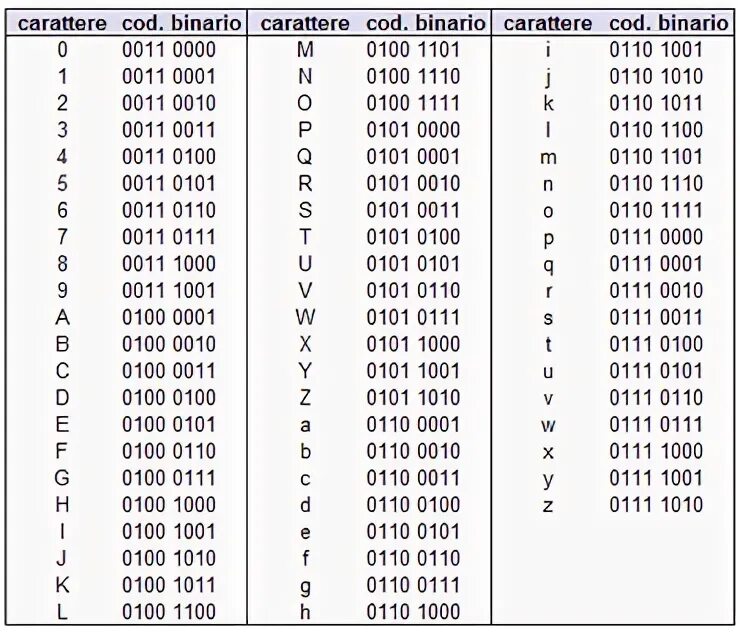 | carattere | cod. binario | carattere | cod. binario | carattere | cod. binario |
|---|---|---|---|---|---|
| 0 | 0011 0000 | M | 0100 1101 | i | 0110 1001 |
| 1 | 0011 0001 | N | 0100 1110 | j | 0110 1010 |
| 2 | 0011 0010 | O | 0100 1111 | k | 0110 1011 |
| 3 | 0011 0011 | P | 0101 0000 | l | 0110 1100 |
| 4 | 0011 0100 | Q | 0101 0001 | m | 0110 1101 |
| 5 | 0011 0101 | R | 0101 0010 | n | 0110 1110 |
| 6 | 0011 0110 | S | 0101 0011 | o | 0110 1111 |
| 7 | 0011 0111 | T | 0101 0100 | p | 0111 0000 |
| 8 | 0011 1000 | U | 0101 0101 | q | 0111 0001 |
| 9 | 0011 1001 | V | 0101 0110 | r | 0111 0010 |
| A | 0100 0001 | W | 0101 0111 | s | 0111 0011 |
| B | 0100 0010 | X | 0101 1000 | t | 0111 0100 |
| C | 0100 0011 | Y | 0101 1001 | u | 0111 0101 |
| D | 0100 0100 | Z | 0101 1010 | v | 0111 0110 |
| E | 0100 0101 | a | 0110 0001 | w | 0111 0111 |
| F | 0100 0110 | b | 0110 0010 | x | 0111 1000 |
| G | 0100 0111 | c | 0110 0011 | y | 0111 1001 |
| H | 0100 1000 | d | 0110 0100 | z | 0111 1010 |
| I | 0100 1001 | e | 0110 0101 | | |
| J | 0100 1010 | f | 0110 0110 | | |
| K | 0100 1011 | g | 0110 0111 | | |
| L | 0100 1100 | h | 0110 1000 | | |